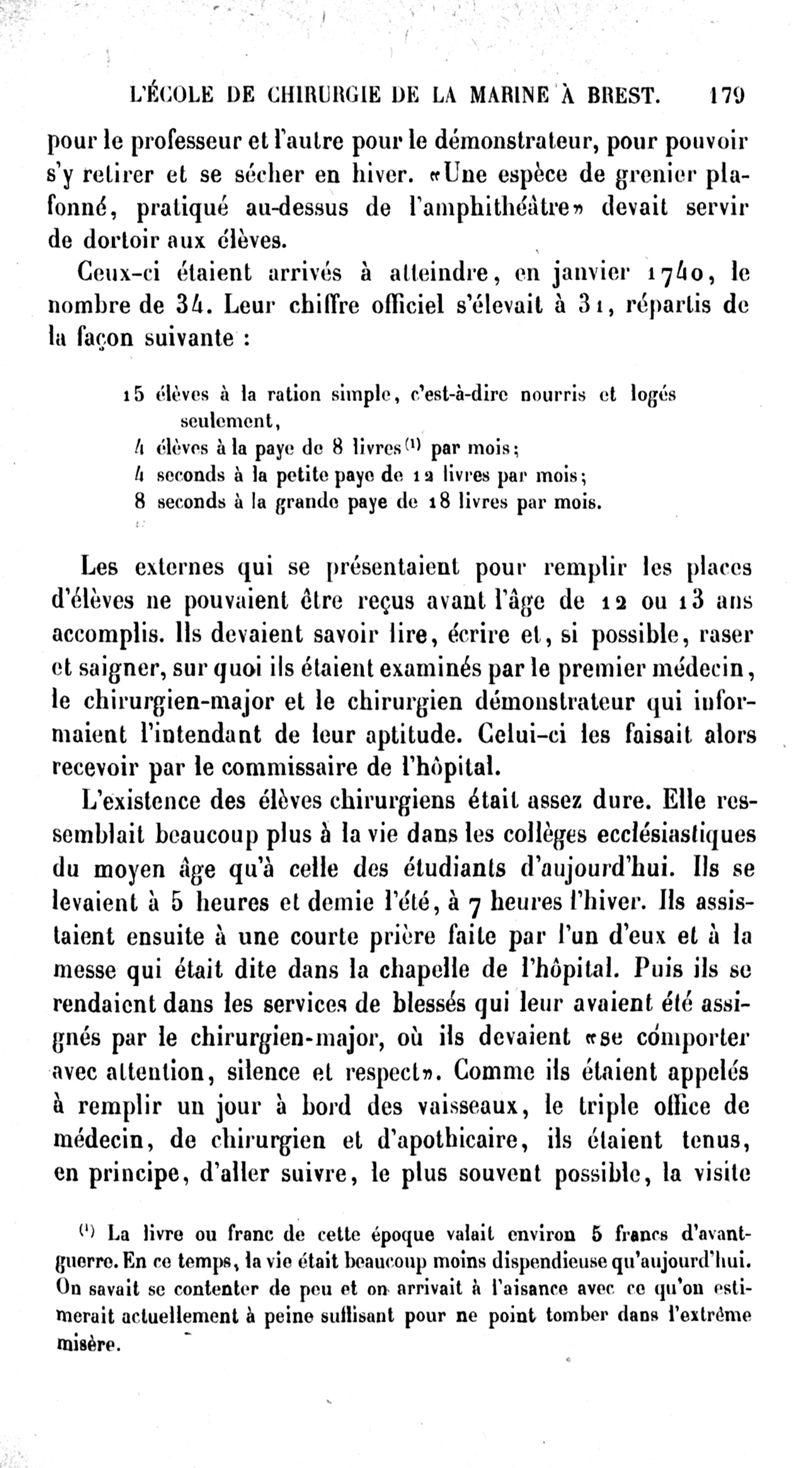 L'ÉCOLE DE CHIRURGIE DE LA MARINE À BREST. 179

pour le professeur et l'autre pour le démonstrateur, pour pouvoir s'y retirer et se sécher en hiver. «Une espèce de grenier plafonné, pratiqué au-dessus de l'amphithéâtre» devait servir de dortoir aux élèves.

Ceux-ci étaient arrivés à atteindre, en janvier 1740, le nombre de 34. Leur chiffre officiel s'élevait à 31, répartis de la façon suivante :

15 élèves à la ration simple, c'est-à-dire nourris et logés seulement,
4 élèves à la paye de 8 livres$^{(1)}$ par mois;
4 seconds à la petite paye de 12 livres par mois;
8 seconds à la grande paye de 18 livres par mois.

Les externes qui se présentaient pour remplir les places d'élèves ne pouvaient être reçus avant l'âge de 12 ou 13 ans accomplis. Ils devaient savoir lire, écrire et, si possible, raser et saigner, sur quoi ils étaient examinés par le premier médecin, le chirurgien-major et le chirurgien démonstrateur qui informaient l'intendant de leur aptitude. Celui-ci les faisait alors recevoir par le commissaire de l'hôpital.

L'existence des élèves chirurgiens était assez dure. Elle ressemblait beaucoup plus à la vie dans les collèges ecclésiastiques du moyen âge qu'à celle des étudiants d'aujourd'hui. Ils se levaient à 5 heures et demie l'été, à 7 heures l'hiver. Ils assistaient ensuite à une courte prière faite par l'un d'eux et à la messe qui était dite dans la chapelle de l'hôpital. Puis ils se rendaient dans les services de blessés qui leur avaient été assignés par le chirurgien-major, où ils devaient «se comporter avec attention, silence et respect». Comme ils étaient appelés à remplir un jour à bord des vaisseaux, le triple office de médecin, de chirurgien et d'apothicaire, ils étaient tenus, en principe, d'aller suivre, le plus souvent possible, la visite

$^{(1)}$ La livre ou franc de cette époque valait environ 5 francs d'avant-guerre. En ce temps, la vie était beaucoup moins dispendieuse qu'aujourd'hui. On savait se contenter de peu et on arrivait à l'aisance avec ce qu'on estimerait actuellement à peine suffisant pour ne point tomber dans l'extrême misère.